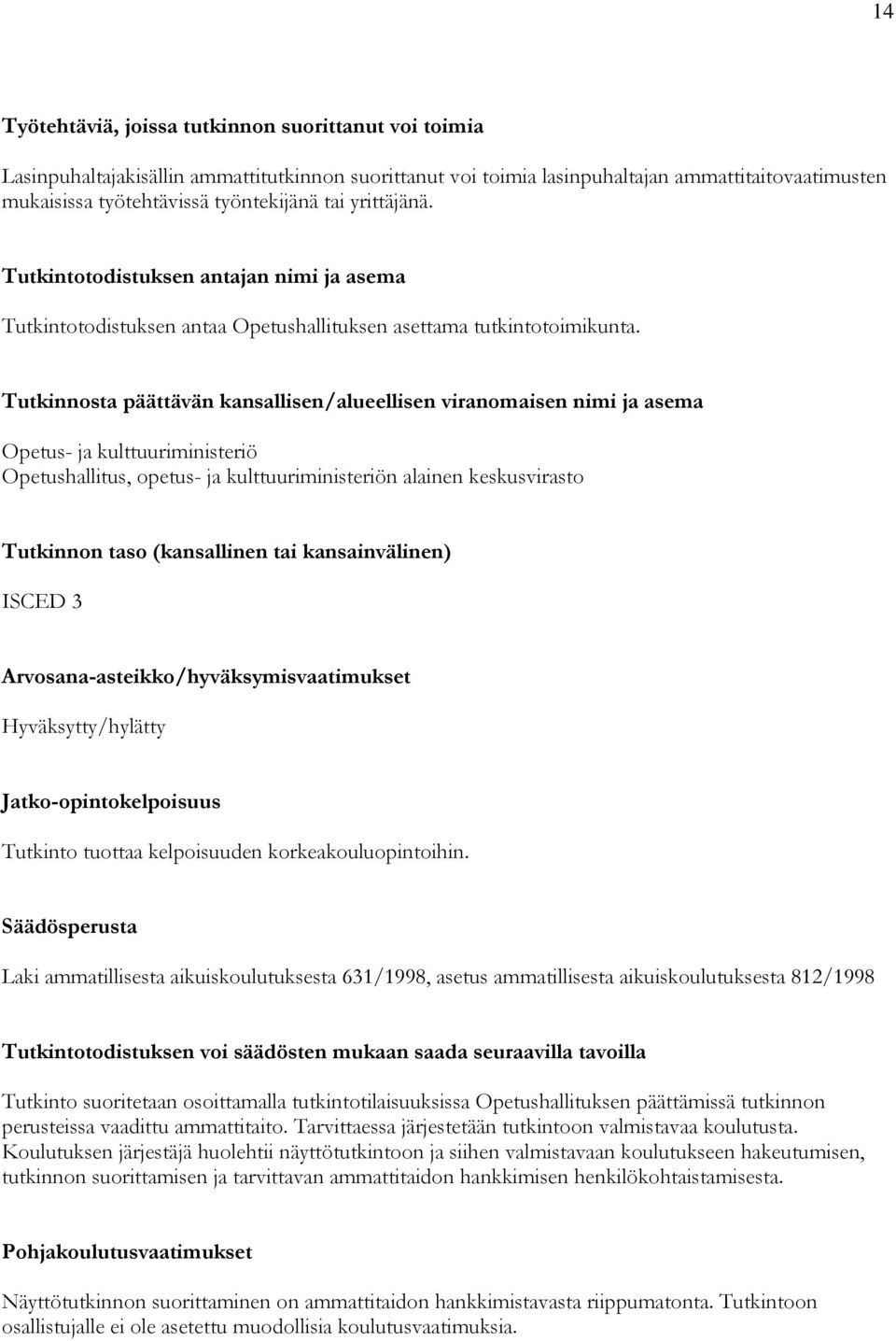 14

Työtehtäviä, joissa tutkinnon suorittanut voi toimia

Lasinpuhaltajakisällin ammattitutkinnon suorittanut voi toimia lasinpuhaltajan ammattitaitovaatimusten mukaisissa työtehtävissä työntekijänä tai yrittäjänä.

Tutkintotodistuksen antajan nimi ja asema

Tutkintotodistuksen antaa Opetushallituksen asettama tutkintotoimikunta.

Tutkinnosta päättävän kansallisen/alueellisen viranomaisen nimi ja asema

Opetus- ja kulttuuriministeriö
Opetushallitus, opetus- ja kulttuuriministeriön alainen keskusvirasto

Tutkinnon taso (kansallinen tai kansainvälinen)

ISCED 3

Arvosana-asteikko/hyväksymisvaatimukset

Hyväksytty/hylätty

Jatko-opintokelpoisuus

Tutkinto tuottaa kelpoisuuden korkeakouluopintoihin.

Säädösperusta

Laki ammatillisesta aikuiskoulutuksesta 631/1998, asetus ammatillisesta aikuiskoulutuksesta 812/1998

Tutkintotodistuksen voi säädösten mukaan saada seuraavilla tavoilla

Tutkinto suoritetaan osoittamalla tutkintotilaisuuksissa Opetushallituksen päättämissä tutkinnon perusteissa vaadittu ammattitaito. Tarvittaessa järjestetään tutkintoon valmistavaa koulutusta. Koulutuksen järjestäjä huolehtii näyttötutkintoon ja siihen valmistavaan koulutukseen hakeutumisen, tutkinnon suorittamisen ja tarvittavan ammattitaidon hankkimisen henkilökohtaistamisesta.

Pohjakoulutusvaatimukset

Näyttötutkinnon suorittaminen on ammattitaidon hankkimistavasta riippumatonta. Tutkintoon osallistujalle ei ole asetettu muodollisia koulutusvaatimuksia.